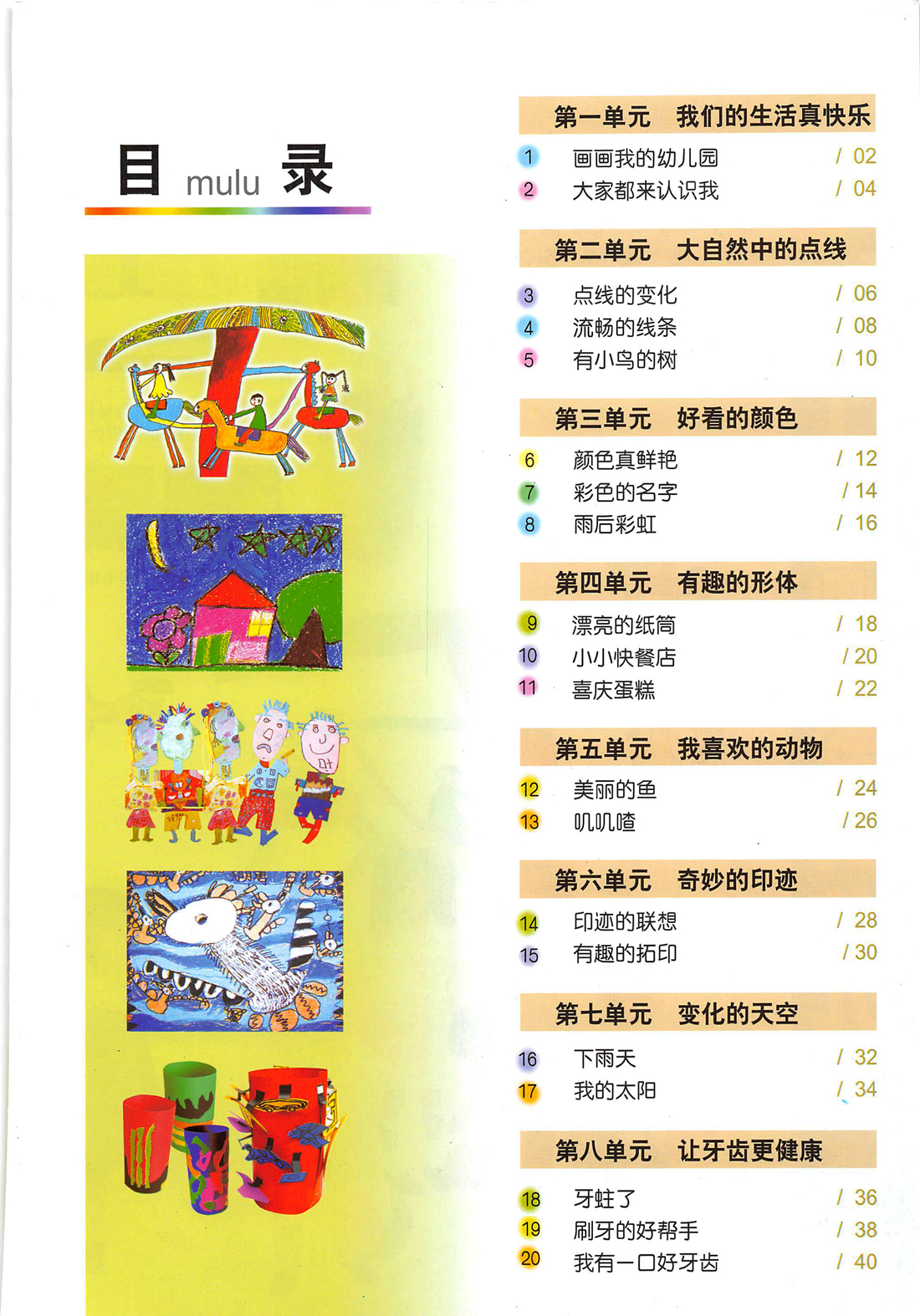 目 mulu 录

第一单元　我们的生活真快乐
1 画画我的幼儿园 / 02
2 大家都来认识我 / 04

第二单元　大自然中的点线
3 点线的变化 / 06
4 流畅的线条 / 08
5 有小鸟的树 / 10

第三单元　好看的颜色
6 颜色真鲜艳 / 12
7 彩色的名字 / 14
8 雨后彩虹 / 16

第四单元　有趣的形体
9 漂亮的纸筒 / 18
10 小小快餐店 / 20
11 喜庆蛋糕 / 22

第五单元　我喜欢的动物
12 美丽的鱼 / 24
13 叽叽喳 / 26

第六单元　奇妙的印迹
14 印迹的联想 / 28
15 有趣的拓印 / 30

第七单元　变化的天空
16 下雨天 / 32
17 我的太阳 / 34

第八单元　让牙齿更健康
18 牙蛀了 / 36
19 刷牙的好帮手 / 38
20 我有一口好牙齿 / 40